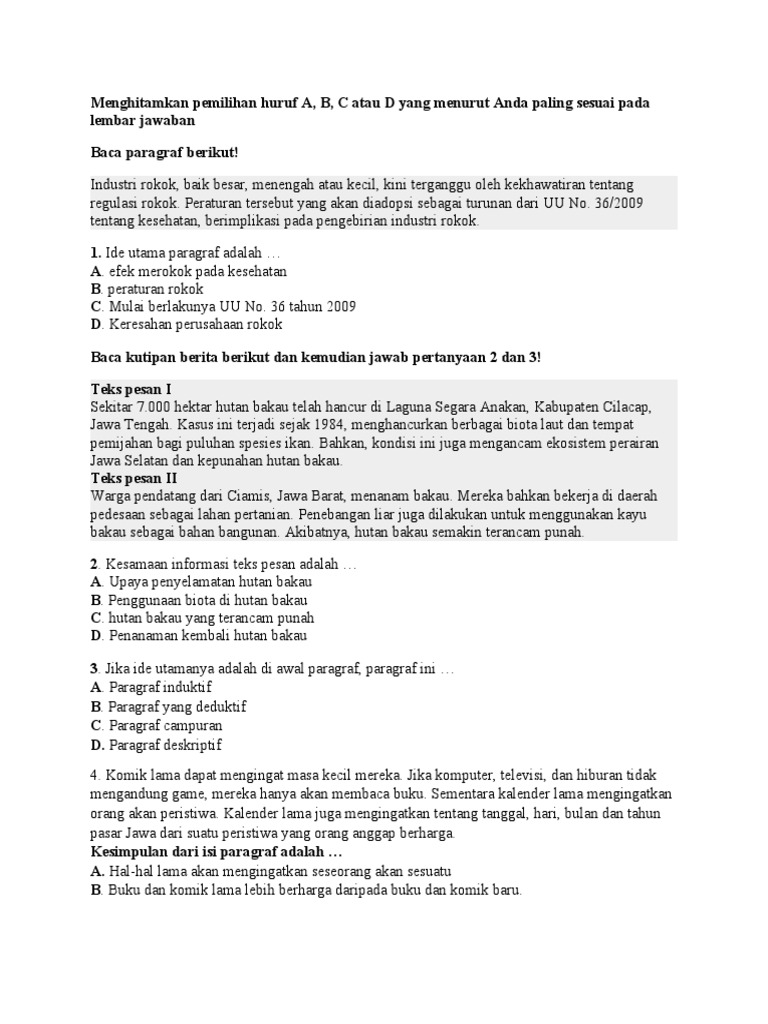 Menghitamkan pemilihan huruf A, B, C atau D yang menurut Anda paling sesuai pada lembar jawaban

Baca paragraf berikut!

Industri rokok, baik besar, menengah atau kecil, kini terganggu oleh kekhawatiran tentang regulasi rokok. Peraturan tersebut yang akan diadopsi sebagai turunan dari UU No. 36/2009 tentang kesehatan, berimplikasi pada pengebirian industri rokok.

1. Ide utama paragraf adalah …
A. efek merokok pada kesehatan
B. peraturan rokok
C. Mulai berlakunya UU No. 36 tahun 2009
D. Keresahan perusahaan rokok

Baca kutipan berita berikut dan kemudian jawab pertanyaan 2 dan 3!

Teks pesan I
Sekitar 7.000 hektar hutan bakau telah hancur di Laguna Segara Anakan, Kabupaten Cilacap, Jawa Tengah. Kasus ini terjadi sejak 1984, menghancurkan berbagai biota laut dan tempat pemijahan bagi puluhan spesies ikan. Bahkan, kondisi ini juga mengancam ekosistem perairan Jawa Selatan dan kepunahan hutan bakau.
Teks pesan II
Warga pendatang dari Ciamis, Jawa Barat, menanam bakau. Mereka bahkan bekerja di daerah pedesaan sebagai lahan pertanian. Penebangan liar juga dilakukan untuk menggunakan kayu bakau sebagai bahan bangunan. Akibatnya, hutan bakau semakin terancam punah.

2. Kesamaan informasi teks pesan adalah …
A. Upaya penyelamatan hutan bakau
B. Penggunaan biota di hutan bakau
C. hutan bakau yang terancam punah
D. Penanaman kembali hutan bakau

3. Jika ide utamanya adalah di awal paragraf, paragraf ini …
A. Paragraf induktif
B. Paragraf yang deduktif
C. Paragraf campuran
D. Paragraf deskriptif

4. Komik lama dapat mengingat masa kecil mereka. Jika komputer, televisi, dan hiburan tidak mengandung game, mereka hanya akan membaca buku. Sementara kalender lama mengingatkan orang akan peristiwa. Kalender lama juga mengingatkan tentang tanggal, hari, bulan dan tahun pasar Jawa dari suatu peristiwa yang orang anggap berharga.
Kesimpulan dari isi paragraf adalah …
A. Hal-hal lama akan mengingatkan seseorang akan sesuatu
B. Buku dan komik lama lebih berharga daripada buku dan komik baru.